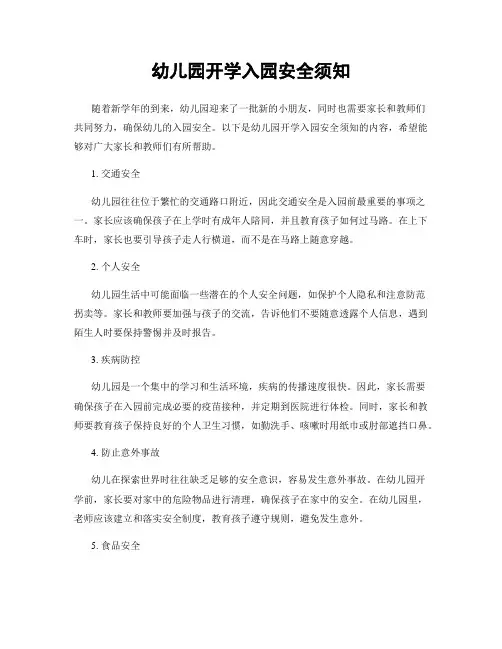 幼儿园开学入园安全须知

随着新学年的到来，幼儿园迎来了一批新的小朋友，同时也需要家长和教师们共同努力，确保幼儿的入园安全。以下是幼儿园开学入园安全须知的内容，希望能够对广大家长和教师们有所帮助。

1. 交通安全

幼儿园往往位于繁忙的交通路口附近，因此交通安全是入园前最重要的事项之一。家长应该确保孩子在上学时有成年人陪同，并且教育孩子如何过马路。在上下车时，家长也要引导孩子走人行横道，而不是在马路上随意穿越。

2. 个人安全

幼儿园生活中可能面临一些潜在的个人安全问题，如保护个人隐私和注意防范拐卖等。家长和教师要加强与孩子的交流，告诉他们不要随意透露个人信息，遇到陌生人时要保持警惕并及时报告。

3. 疾病防控

幼儿园是一个集中的学习和生活环境，疾病的传播速度很快。因此，家长需要确保孩子在入园前完成必要的疫苗接种，并定期到医院进行体检。同时，家长和教师要教育孩子保持良好的个人卫生习惯，如勤洗手、咳嗽时用纸巾或肘部遮挡口鼻。

4. 防止意外事故

幼儿在探索世界时往往缺乏足够的安全意识，容易发生意外事故。在幼儿园开学前，家长要对家中的危险物品进行清理，确保孩子在家中的安全。在幼儿园里，老师应该建立和落实安全制度，教育孩子遵守规则，避免发生意外。

5. 食品安全